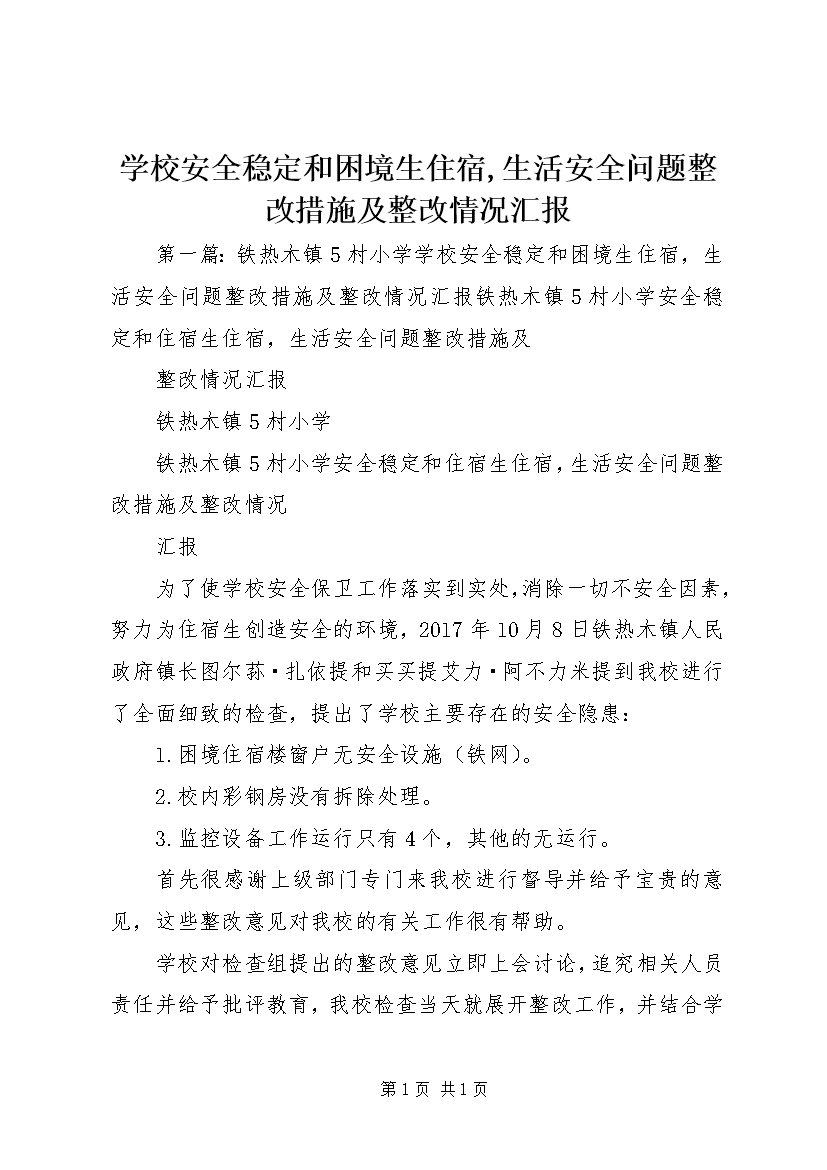 学校安全稳定和困境生住宿,生活安全问题整改措施及整改情况汇报

第一篇：铁热木镇5村小学学校安全稳定和困境生住宿，生活安全问题整改措施及整改情况汇报铁热木镇5村小学安全稳定和住宿生住宿，生活安全问题整改措施及

整改情况汇报

铁热木镇5村小学

铁热木镇5村小学安全稳定和住宿生住宿，生活安全问题整改措施及整改情况

汇报

为了使学校安全保卫工作落实到实处，消除一切不安全因素，努力为住宿生创造安全的环境，2017年10月8日铁热木镇人民政府镇长图尔荪·扎依提和买买提艾力·阿不力米提到我校进行了全面细致的检查，提出了学校主要存在的安全隐患：

1.困境住宿楼窗户无安全设施（铁网）。

2.校内彩钢房没有拆除处理。

3.监控设备工作运行只有4个，其他的无运行。

首先很感谢上级部门专门来我校进行督导并给予宝贵的意见，这些整改意见对我校的有关工作很有帮助。

学校对检查组提出的整改意见立即上会讨论，追究相关人员责任并给予批评教育，我校检查当天就展开整改工作，并结合学

第1页 共1页